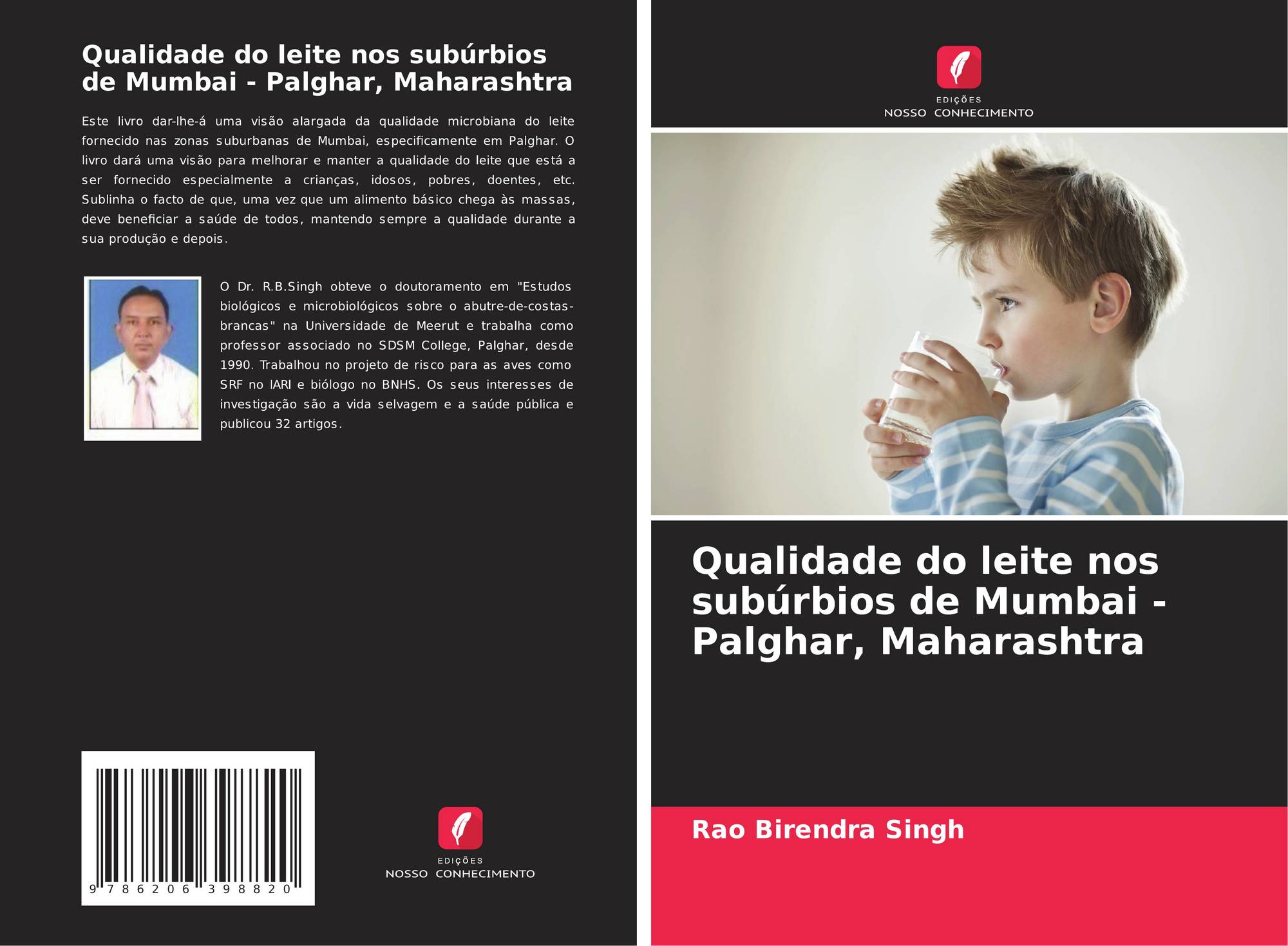 Qualidade do leite nos subúrbios de Mumbai - Palghar, Maharashtra

Este livro dar-lhe-á uma visão alargada da qualidade microbiana do leite fornecido nas zonas suburbanas de Mumbai, especificamente em Palghar. O livro dará uma visão para melhorar e manter a qualidade do leite que está a ser fornecido especialmente a crianças, idosos, pobres, doentes, etc. Sublinha o facto de que, uma vez que um alimento básico chega às massas, deve beneficiar a saúde de todos, mantendo sempre a qualidade durante a sua produção e depois.

O Dr. R.B.Singh obteve o doutoramento em "Estudos biológicos e microbiológicos sobre o abutre-de-costas-brancas" na Universidade de Meerut e trabalha como professor associado no SDSM College, Palghar, desde 1990. Trabalhou no projeto de risco para as aves como SRF no IARI e biólogo no BNHS. Os seus interesses de investigação são a vida selvagem e a saúde pública e publicou 32 artigos.

9 786206 398820

EDIÇÕES
NOSSO CONHECIMENTO

EDIÇÕES
NOSSO CONHECIMENTO

Qualidade do leite nos subúrbios de Mumbai - Palghar, Maharashtra

Rao Birendra Singh